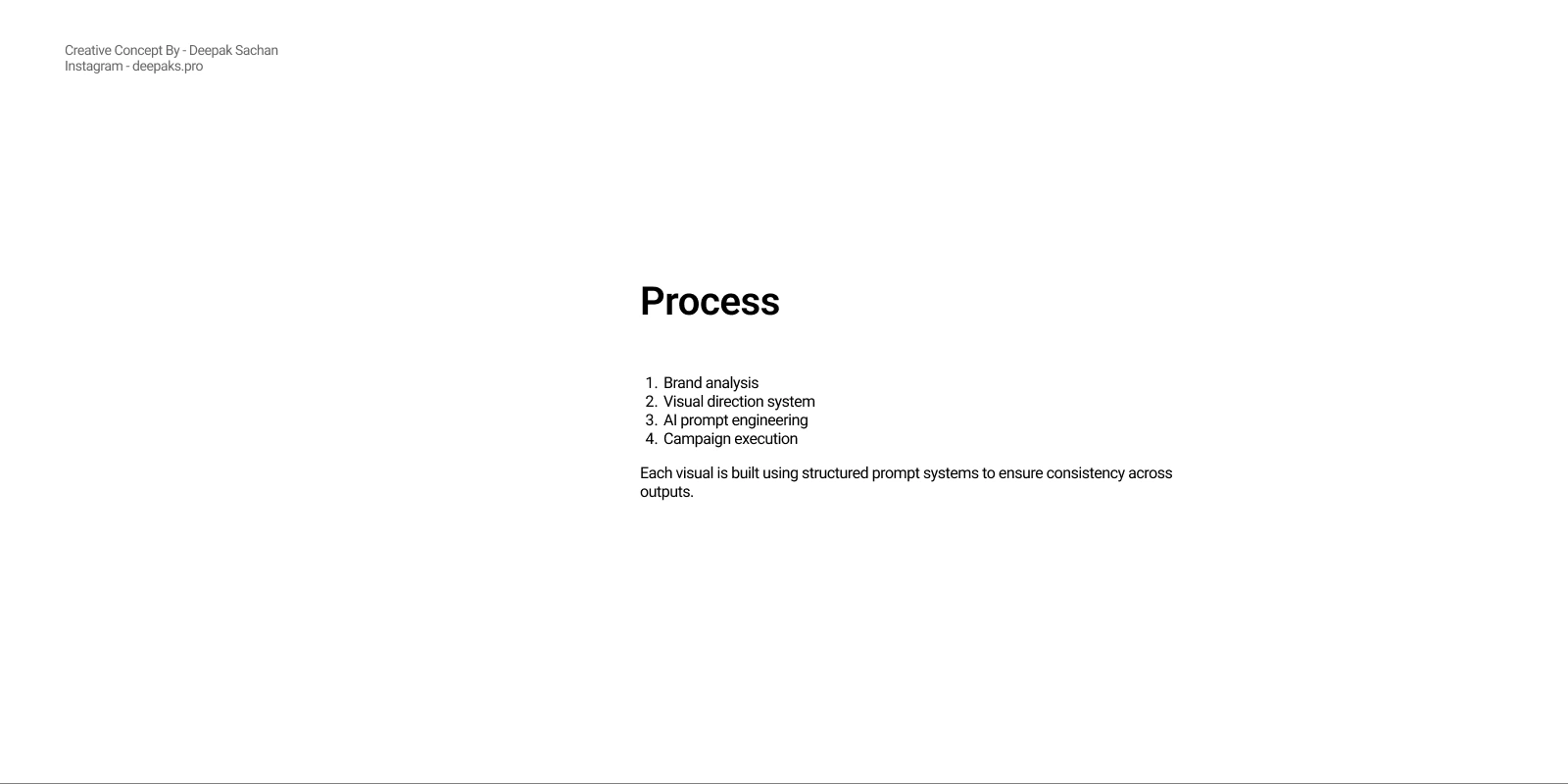 Creative Concept By - Deepak Sachan
Instagram - deepaks.pro

Process

1. Brand analysis
2. Visual direction system
3. AI prompt engineering
4. Campaign execution

Each visual is built using structured prompt systems to ensure consistency across outputs.